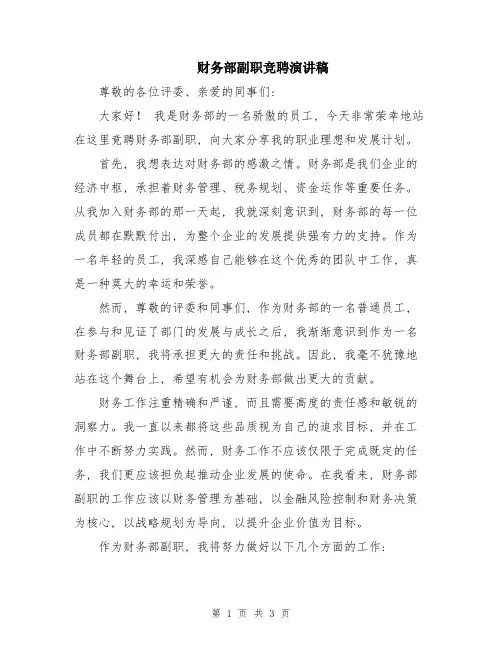 财务部副职竞聘演讲稿

尊敬的各位评委、亲爱的同事们:

大家好! 我是财务部的一名骄傲的员工,今天非常荣幸地站在这里竞聘财务部副职,向大家分享我的职业理想和发展计划。

首先,我想表达对财务部的感激之情。财务部是我们企业的经济中枢,承担着财务管理、税务规划、资金运作等重要任务。从我加入财务部的那一天起,我就深刻意识到,财务部的每一位成员都在默默付出,为整个企业的发展提供强有力的支持。作为一名年轻的员工,我深感自己能够在这个优秀的团队中工作,真是一种莫大的幸运和荣誉。

然而,尊敬的评委和同事们,作为财务部的一名普通员工,在参与和见证了部门的发展与成长之后,我渐渐意识到作为一名财务部副职,我将承担更大的责任和挑战。因此,我毫不犹豫地站在这个舞台上,希望有机会为财务部做出更大的贡献。

财务工作注重精确和严谨,而且需要高度的责任感和敏锐的洞察力。我一直以来都将这些品质视为自己的追求目标,并在工作中不断努力实践。然而,财务工作不应该仅限于完成既定的任务,我们更应该担负起推动企业发展的使命。在我看来,财务部副职的工作应该以财务管理为基础,以金融风险控制和财务决策为核心,以战略规划为导向,以提升企业价值为目标。

作为财务部副职,我将努力做好以下几个方面的工作:

第 1 页 共 3 页